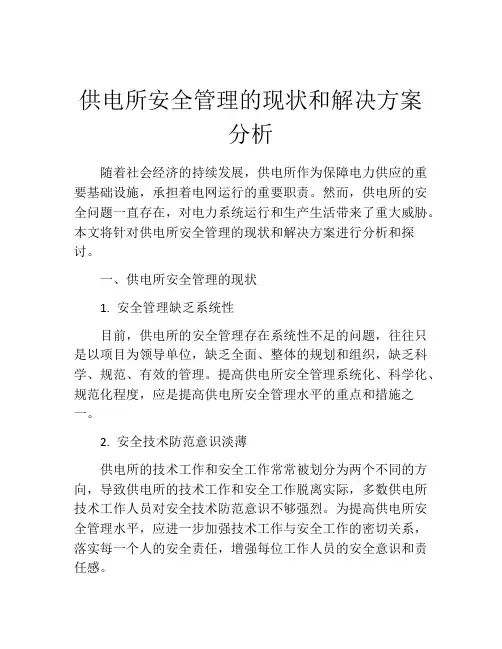 供电所安全管理的现状和解决方案分析

随着社会经济的持续发展，供电所作为保障电力供应的重要基础设施，承担着电网运行的重要职责。然而，供电所的安全问题一直存在，对电力系统运行和生产生活带来了重大威胁。本文将针对供电所安全管理的现状和解决方案进行分析和探讨。

一、供电所安全管理的现状

1. 安全管理缺乏系统性

目前，供电所的安全管理存在系统性不足的问题，往往只是以项目为领导单位，缺乏全面、整体的规划和组织，缺乏科学、规范、有效的管理。提高供电所安全管理系统化、科学化、规范化程度，应是提高供电所安全管理水平的重点和措施之一。

2. 安全技术防范意识淡薄

供电所的技术工作和安全工作常常被划分为两个不同的方向，导致供电所的技术工作和安全工作脱离实际，多数供电所技术工作人员对安全技术防范意识不够强烈。为提高供电所安全管理水平，应进一步加强技术工作与安全工作的密切关系，落实每一个人的安全责任，增强每位工作人员的安全意识和责任感。